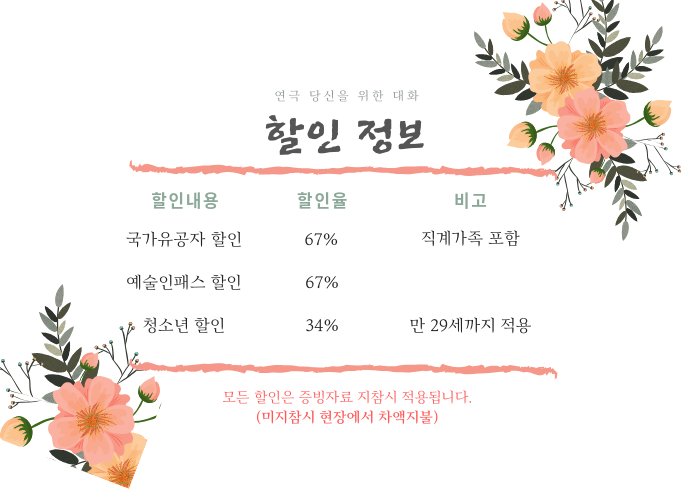 연극 당신을 위한 대화

할인 정보

| 할인내용 | 할인율 | 비고 |
|---|---|---|
| 국가유공자 할인 | 67% | 직계가족 포함 |
| 예술인패스 할인 | 67% | |
| 청소년 할인 | 34% | 만 29세까지 적용 |

모든 할인은 증빙자료 지참시 적용됩니다.
(미지참시 현장에서 차액지불)